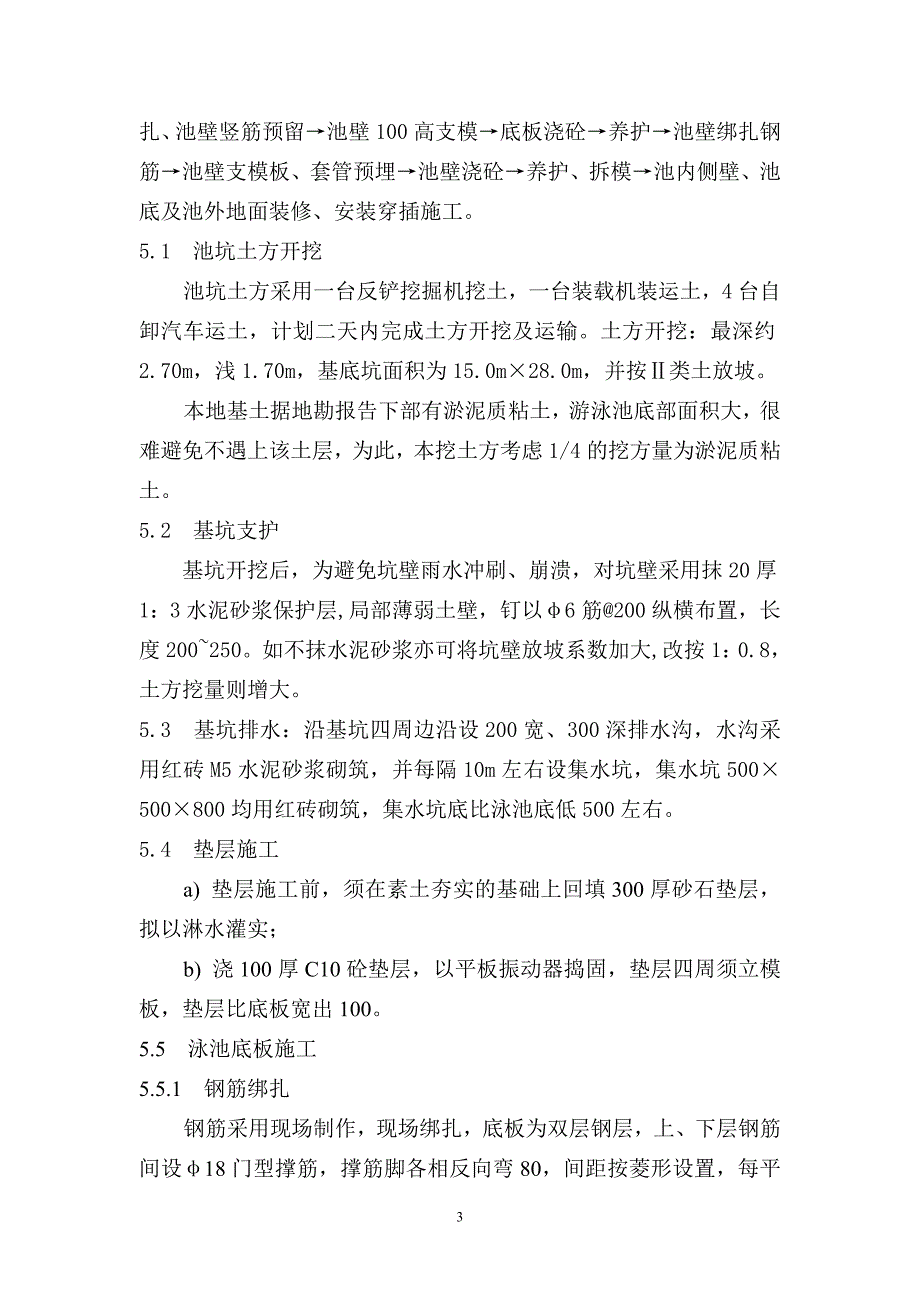 扎、池壁竖筋预留→池壁 100 高支模→底板浇砼→养护→池壁绑扎钢筋→池壁支模板、套管预埋→池壁浇砼→养护、拆模→池内侧壁、池底及池外地面装修、安装穿插施工。

5.1 池坑土方开挖

池坑土方采用一台反铲挖掘机挖土，一台装载机装运土，4 台自卸汽车运土，计划二天内完成土方开挖及运输。土方开挖：最深约 2.70m，浅 1.70m，基底坑面积为 15.0m×28.0m，并按Ⅱ类土放坡。

本地基土据地勘报告下部有淤泥质粘土，游泳池底部面积大，很难避免不遇上该土层，为此，本挖土方考虑 1/4 的挖方量为淤泥质粘土。

5.2 基坑支护

基坑开挖后，为避免坑壁雨水冲刷、崩溃，对坑壁采用抹 20 厚 1：3 水泥砂浆保护层，局部薄弱土壁，钉以φ6 筋@200 纵横布置，长度 200~250。如不抹水泥砂浆亦可将坑壁放坡系数加大，改按 1：0.8，土方挖量则增大。

5.3 基坑排水：沿基坑四周边沿设 200 宽、300 深排水沟，水沟采用红砖 M5 水泥砂浆砌筑，并每隔 10m 左右设集水坑，集水坑 500×500×800 均用红砖砌筑，集水坑底比泳池底低 500 左右。

5.4 垫层施工

a) 垫层施工前，须在素土夯实的基础上回填 300 厚砂石垫层，拟以淋水灌实；

b) 浇 100 厚 C10 砼垫层，以平板振动器捣固，垫层四周须立模板，垫层比底板宽出 100。

5.5 泳池底板施工

5.5.1 钢筋绑扎

钢筋采用现场制作，现场绑扎，底板为双层钢层，上、下层钢筋间设φ18 门型撑筋，撑筋脚各相反向弯 80，间距按菱形设置，每平

3